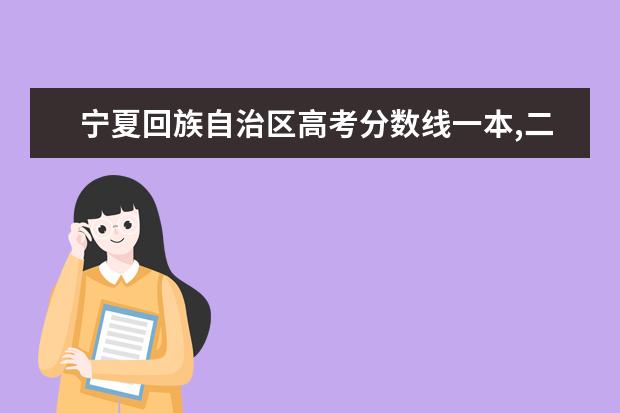 宁夏回族自治区高考分数线一本,二